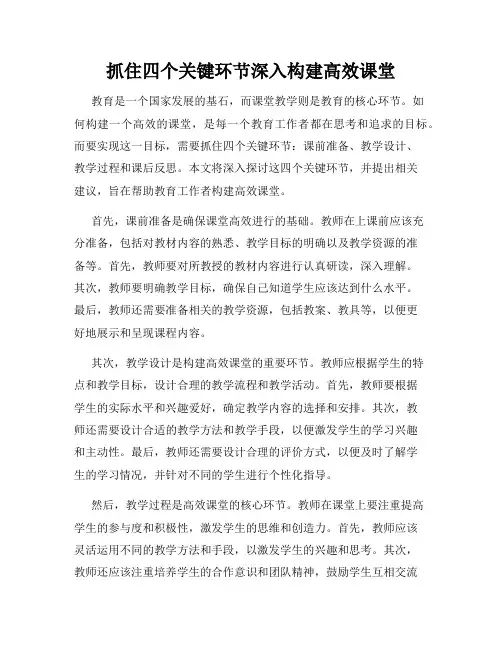 抓住四个关键环节深入构建高效课堂

教育是一个国家发展的基石，而课堂教学则是教育的核心环节。如何构建一个高效的课堂，是每一个教育工作者都在思考和追求的目标。而要实现这一目标，需要抓住四个关键环节：课前准备、教学设计、教学过程和课后反思。本文将深入探讨这四个关键环节，并提出相关建议，旨在帮助教育工作者构建高效课堂。

首先，课前准备是确保课堂高效进行的基础。教师在上课前应该充分准备，包括对教材内容的熟悉、教学目标的明确以及教学资源的准备等。首先，教师要对所教授的教材内容进行认真研读，深入理解。其次，教师要明确教学目标，确保自己知道学生应该达到什么水平。最后，教师还需要准备相关的教学资源，包括教案、教具等，以便更好地展示和呈现课程内容。

其次，教学设计是构建高效课堂的重要环节。教师应根据学生的特点和教学目标，设计合理的教学流程和教学活动。首先，教师要根据学生的实际水平和兴趣爱好，确定教学内容的选择和安排。其次，教师还需要设计合适的教学方法和教学手段，以便激发学生的学习兴趣和主动性。最后，教师还需要设计合理的评价方式，以便及时了解学生的学习情况，并针对不同的学生进行个性化指导。

然后，教学过程是高效课堂的核心环节。教师在课堂上要注重提高学生的参与度和积极性，激发学生的思维和创造力。首先，教师应该灵活运用不同的教学方法和手段，以激发学生的兴趣和思考。其次，教师还应该注重培养学生的合作意识和团队精神，鼓励学生互相交流